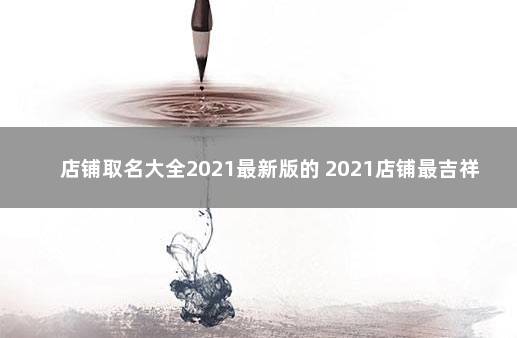 店铺取名大全2021最新版的 2021店铺最吉祥